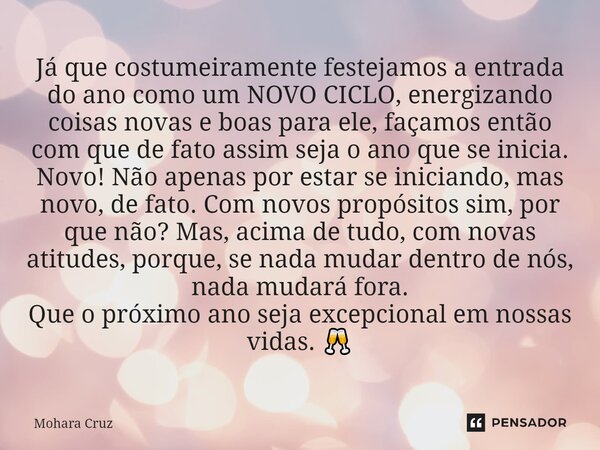 Já que costumeiramente festejamos a entrada do ano como um NOVO CICLO, energizando coisas novas e boas para ele, façamos então com que de fato assim seja o ano que se inicia. Novo! Não apenas por estar se iniciando, mas novo, de fato. Com novos propósitos sim, por que não? Mas, acima de tudo, com novas atitudes, porque, se nada mudar dentro de nós, nada mudará fora.
Que o próximo ano seja excepcional em nossas vidas. 🥂

Mohara Cruz

PENSADOR